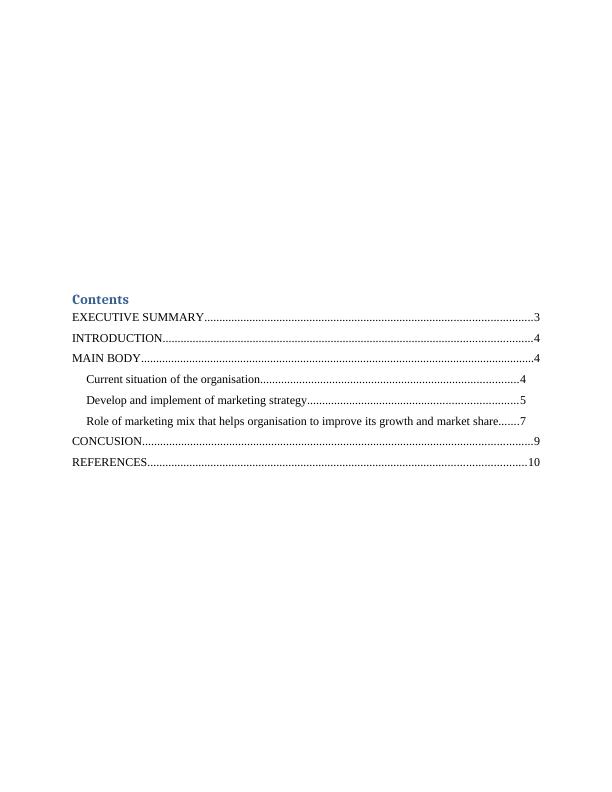 Contents
EXECUTIVE SUMMARY 3
INTRODUCTION 4
MAIN BODY 4
Current situation of the organisation 4
Develop and implement of marketing strategy 5
Role of marketing mix that helps organisation to improve its growth and market share 7
CONCUSION 9
REFERENCES 10